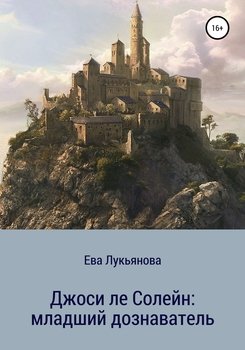 16+

Ева Лукьянова

Джоси ле Солейн: младший дознаватель